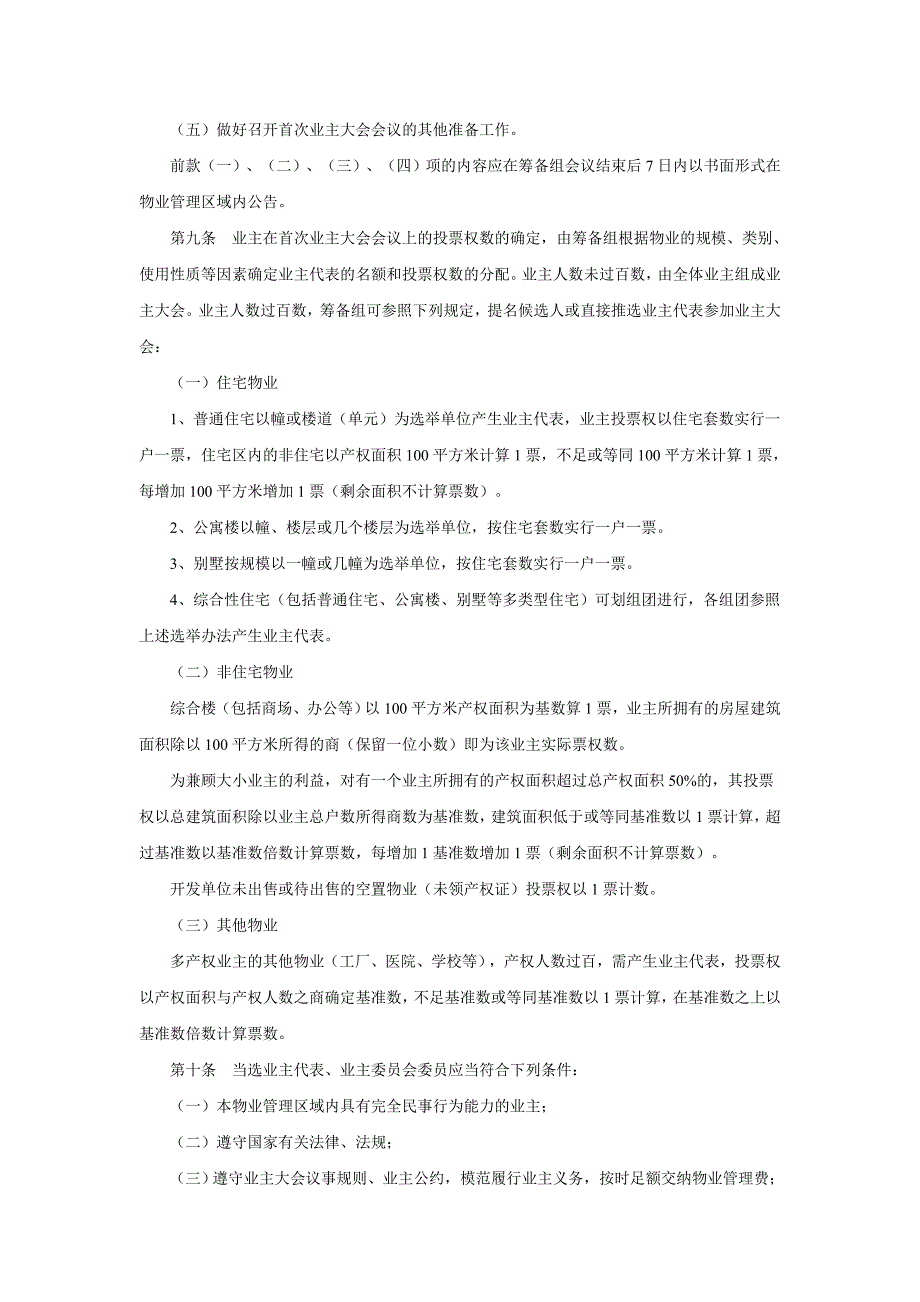 （五）做好召开首次业主大会会议的其他准备工作。

前款（一）、（二）、（三）、（四）项的内容应在筹备组会议结束后 7 日内以书面形式在物业管理区域内公告。

第九条　业主在首次业主大会会议上的投票权数的确定，由筹备组根据物业的规模、类别、使用性质等因素确定业主代表的名额和投票权数的分配。业主人数未过百数，由全体业主组成业主大会。业主人数过百数，筹备组可参照下列规定，提名候选人或直接推选业主代表参加业主大会：

（一）住宅物业

1、普通住宅以幢或楼道（单元）为选举单位产生业主代表，业主投票权以住宅套数实行一户一票，住宅区内的非住宅以产权面积 100 平方米计算 1 票，不足或等同 100 平方米计算 1 票，每增加 100 平方米增加 1 票（剩余面积不计算票数）。

2、公寓楼以幢、楼层或几个楼层为选举单位，按住宅套数实行一户一票。

3、别墅按规模以一幢或几幢为选举单位，按住宅套数实行一户一票。

4、综合性住宅（包括普通住宅、公寓楼、别墅等多类型住宅）可划组团进行，各组团参照上述选举办法产生业主代表。

（二）非住宅物业

综合楼（包括商场、办公等）以 100 平方米产权面积为基数算 1 票，业主所拥有的房屋建筑面积除以 100 平方米所得的商（保留一位小数）即为该业主实际票权数。

为兼顾大小业主的利益，对有一个业主所拥有的产权面积超过总产权面积 50%的，其投票权以总建筑面积除以业主总户数所得商数为基准数，建筑面积低于或等同基准数以 1 票计算，超过基准数以基准数倍数计算票数，每增加 1 基准数增加 1 票（剩余面积不计算票数）。

开发单位未出售或待出售的空置物业（未领产权证）投票权以 1 票计数。

（三）其他物业

多产权业主的其他物业（工厂、医院、学校等），产权人数过百，需产生业主代表，投票权以产权面积与产权人数之商确定基准数，不足基准数或等同基准数以 1 票计算，在基准数之上以基准数倍数计算票数。

第十条　当选业主代表、业主委员会委员应当符合下列条件：

（一）本物业管理区域内具有完全民事行为能力的业主；

（二）遵守国家有关法律、法规；

（三）遵守业主大会议事规则、业主公约，模范履行业主义务，按时足额交纳物业管理费；